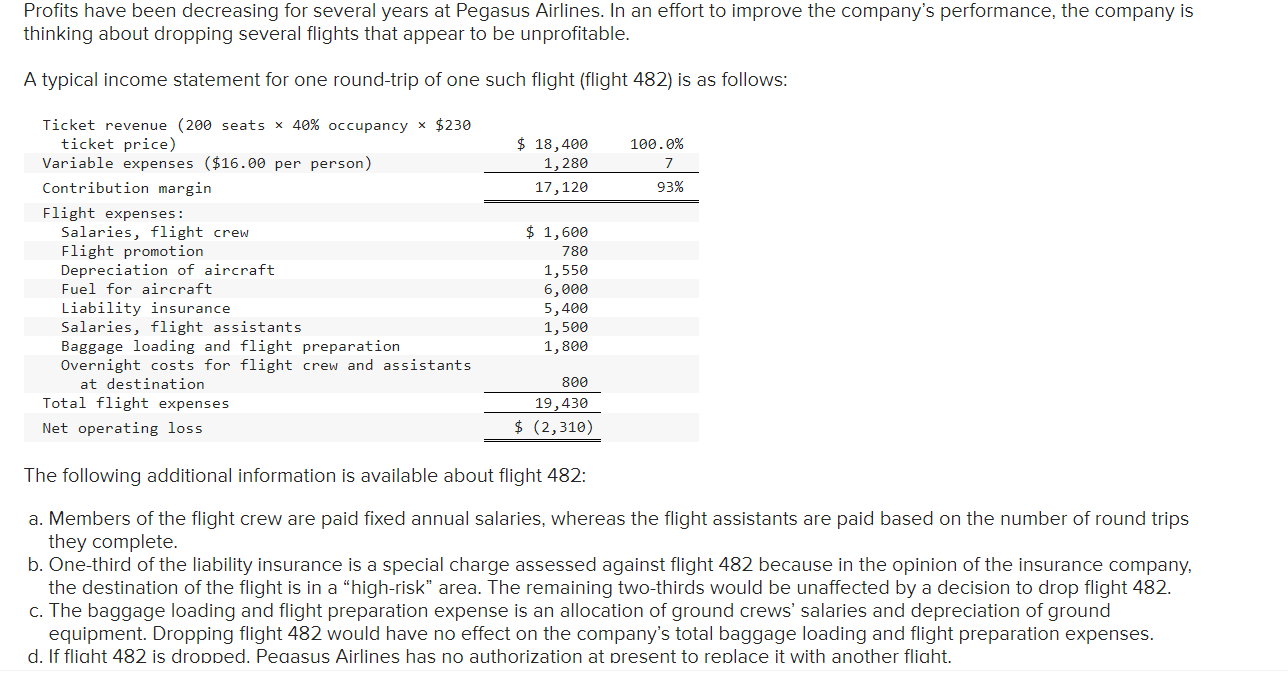 Profits have been decreasing for several years at Pegasus Airlines. In an effort to improve the company's performance, the company is thinking about dropping several flights that appear to be unprofitable.

A typical income statement for one round-trip of one such flight (flight 482) is as follows:

| | | |
|---|---|---|
| Ticket revenue (200 seats × 40% occupancy × $230 ticket price) | $ 18,400 | 100.0% |
| Variable expenses ($16.00 per person) | 1,280 | 7 |
| Contribution margin | 17,120 | 93% |
| Flight expenses: | | |
| Salaries, flight crew | $ 1,600 | |
| Flight promotion | 780 | |
| Depreciation of aircraft | 1,550 | |
| Fuel for aircraft | 6,000 | |
| Liability insurance | 5,400 | |
| Salaries, flight assistants | 1,500 | |
| Baggage loading and flight preparation | 1,800 | |
| Overnight costs for flight crew and assistants at destination | 800 | |
| Total flight expenses | 19,430 | |
| Net operating loss | $ (2,310) | |

The following additional information is available about flight 482:

a. Members of the flight crew are paid fixed annual salaries, whereas the flight assistants are paid based on the number of round trips they complete.
b. One-third of the liability insurance is a special charge assessed against flight 482 because in the opinion of the insurance company, the destination of the flight is in a "high-risk" area. The remaining two-thirds would be unaffected by a decision to drop flight 482.
c. The baggage loading and flight preparation expense is an allocation of ground crews' salaries and depreciation of ground equipment. Dropping flight 482 would have no effect on the company's total baggage loading and flight preparation expenses.
d. If flight 482 is dropped, Pegasus Airlines has no authorization at present to replace it with another flight.